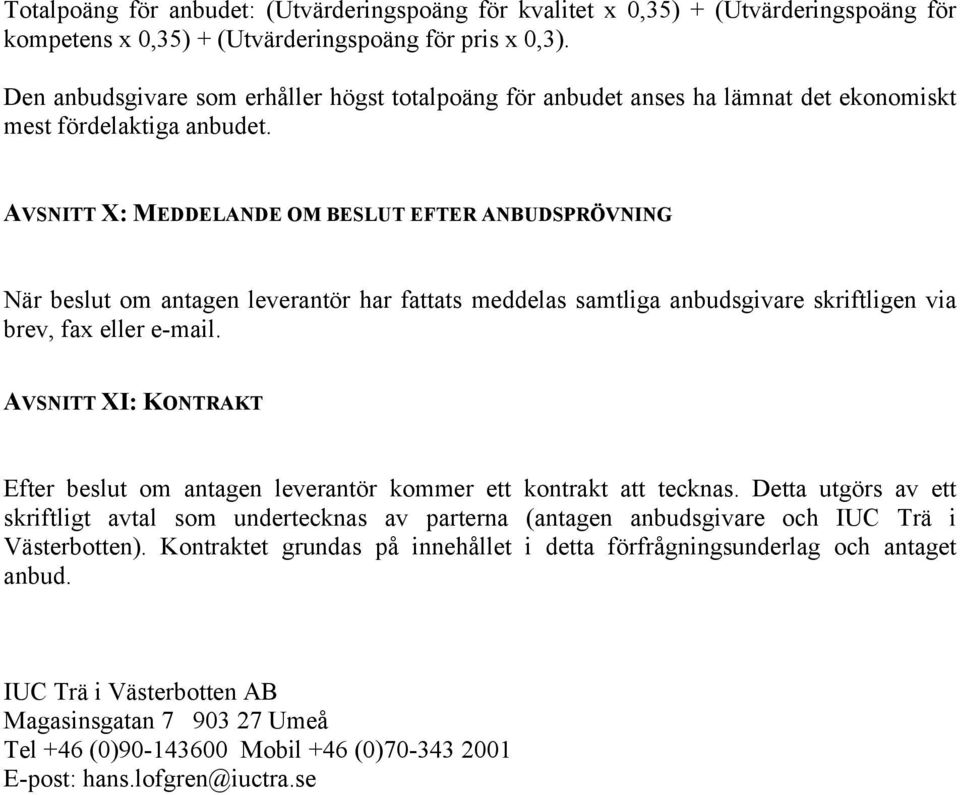 Totalpoäng för anbudet: (Utvärderingspoäng för kvalitet x 0,35) + (Utvärderingspoäng för kompetens x 0,35) + (Utvärderingspoäng för pris x 0,3).

Den anbudsgivare som erhåller högst totalpoäng för anbudet anses ha lämnat det ekonomiskt mest fördelaktiga anbudet.

AVSNITT X: MEDDELANDE OM BESLUT EFTER ANBUDSPRÖVNING

När beslut om antagen leverantör har fattats meddelas samtliga anbudsgivare skriftligen via brev, fax eller e-mail.

AVSNITT XI: KONTRAKT

Efter beslut om antagen leverantör kommer ett kontrakt att tecknas. Detta utgörs av ett skriftligt avtal som undertecknas av parterna (antagen anbudsgivare och IUC Trä i Västerbotten). Kontraktet grundas på innehållet i detta förfrågningsunderlag och antaget anbud.

IUC Trä i Västerbotten AB
Magasinsgatan 7 903 27 Umeå
Tel +46 (0)90-143600 Mobil +46 (0)70-343 2001
E-post: hans.lofgren@iuctra.se